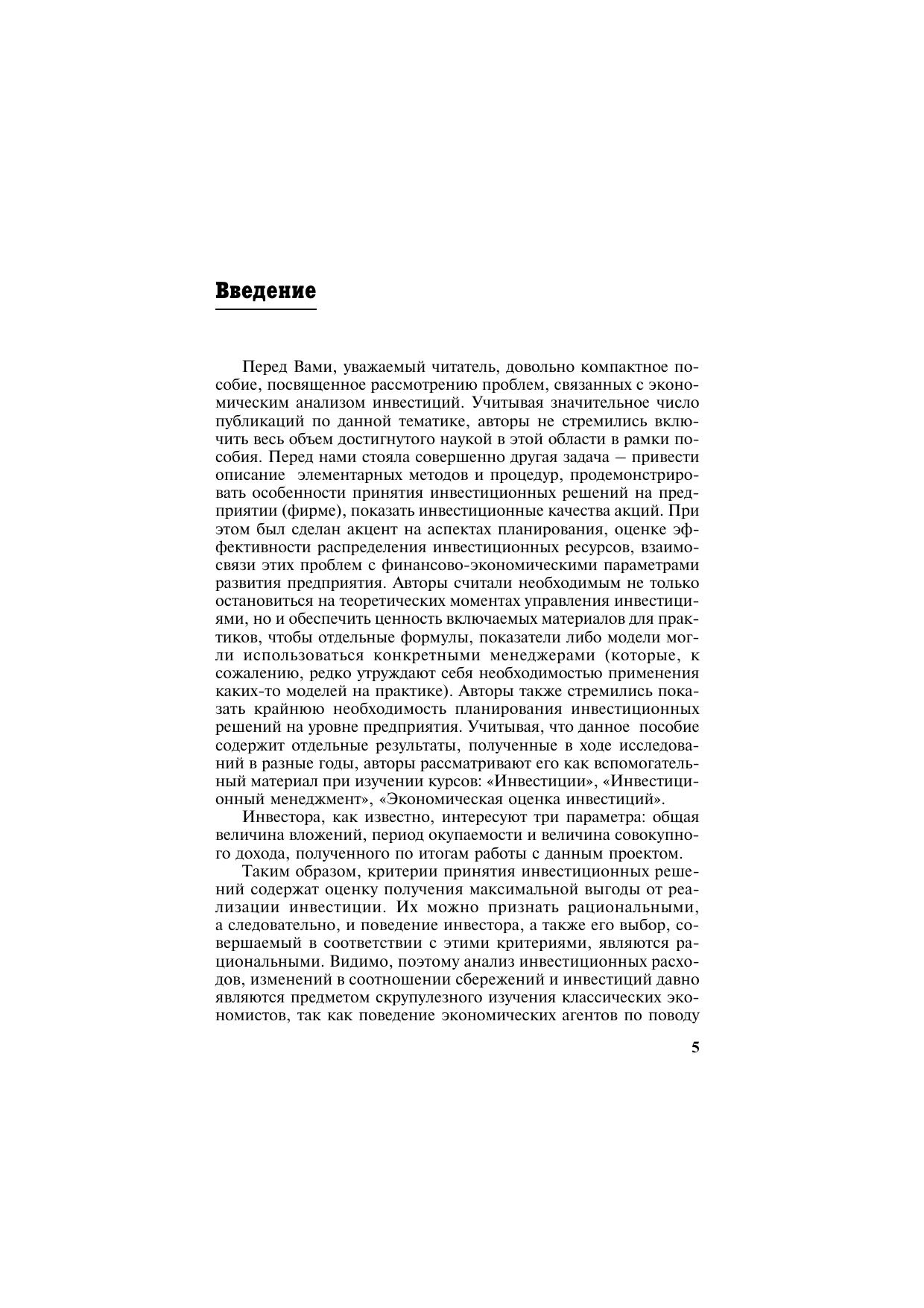 Введение

Перед Вами, уважаемый читатель, довольно компактное пособие, посвященное рассмотрению проблем, связанных с экономическим анализом инвестиций. Учитывая значительное число публикаций по данной тематике, авторы не стремились включить весь объем достигнутого наукой в этой области в рамки пособия. Перед нами стояла совершенно другая задача – привести описание элементарных методов и процедур, продемонстрировать особенности принятия инвестиционных решений на предприятии (фирме), показать инвестиционные качества акций. При этом был сделан акцент на аспектах планирования, оценке эффективности распределения инвестиционных ресурсов, взаимосвязи этих проблем с финансово-экономическими параметрами развития предприятия. Авторы считали необходимым не только остановиться на теоретических моментах управления инвестициями, но и обеспечить ценность включаемых материалов для практиков, чтобы отдельные формулы, показатели либо модели могли использоваться конкретными менеджерами (которые, к сожалению, редко утруждают себя необходимостью применения каких-то моделей на практике). Авторы также стремились показать крайнюю необходимость планирования инвестиционных решений на уровне предприятия. Учитывая, что данное пособие содержит отдельные результаты, полученные в ходе исследований в разные годы, авторы рассматривают его как вспомогательный материал при изучении курсов: «Инвестиции», «Инвестиционный менеджмент», «Экономическая оценка инвестиций».

Инвестора, как известно, интересуют три параметра: общая величина вложений, период окупаемости и величина совокупного дохода, полученного по итогам работы с данным проектом.

Таким образом, критерии принятия инвестиционных решений содержат оценку получения максимальной выгоды от реализации инвестиции. Их можно признать рациональными, а следовательно, и поведение инвестора, а также его выбор, совершаемый в соответствии с этими критериями, являются рациональными. Видимо, поэтому анализ инвестиционных расходов, изменений в соотношении сбережений и инвестиций давно являются предметом скрупулезного изучения классических экономистов, так как поведение экономических агентов по поводу

5